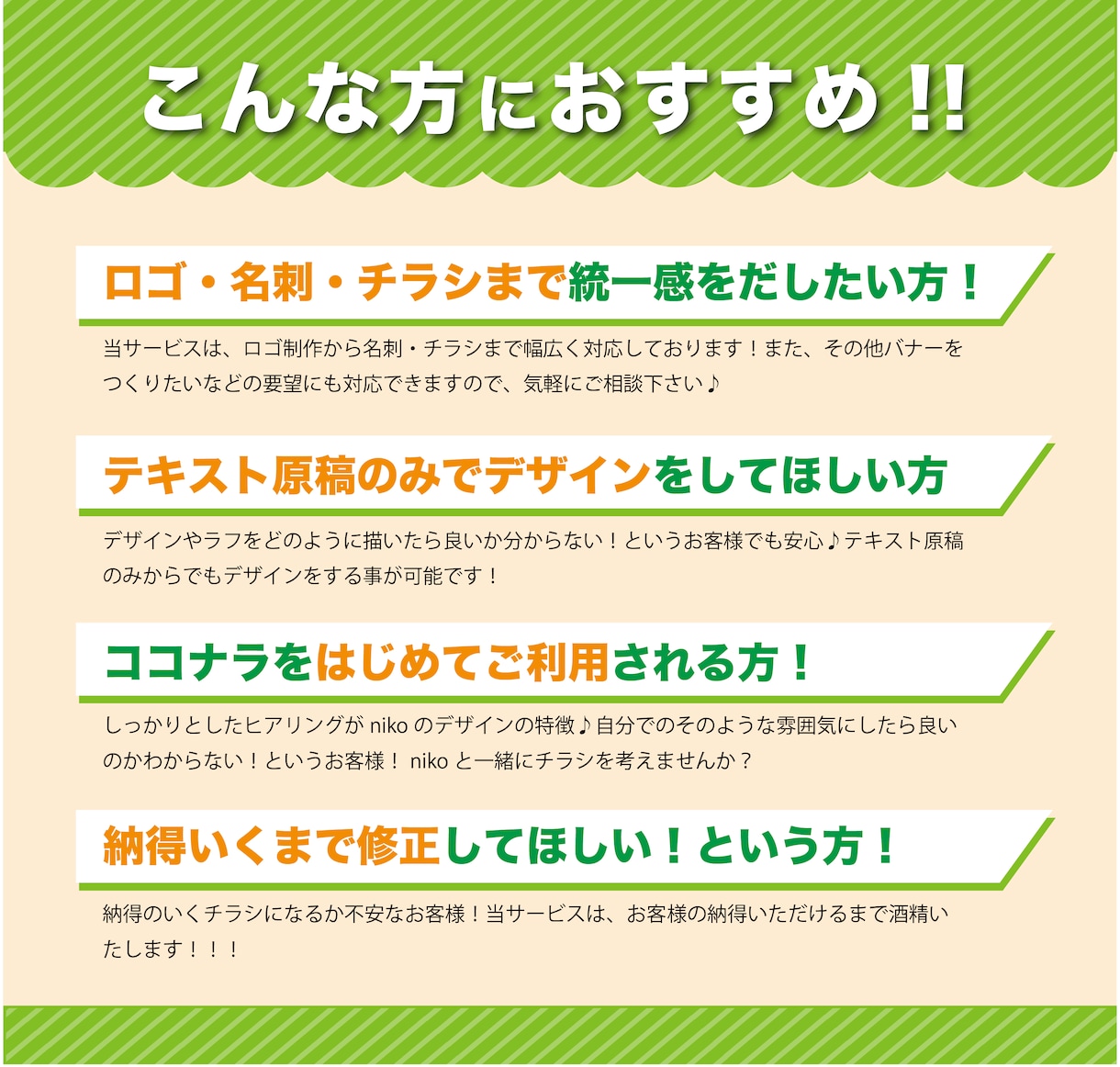 こんな方におすすめ!!

ロゴ・名刺・チラシまで統一感をだしたい方！

当サービスは、ロゴ制作から名刺・チラシまで幅広く対応しております！また、その他バナーをつくりたいなどの要望にも対応できますので、気軽にご相談下さい♪

テキスト原稿のみでデザインをしてほしい方

デザインやラフをどのように描いたら良いか分からない！というお客様でも安心♪テキスト原稿のみからでもデザインをする事が可能です！

ココナラをはじめてご利用される方！

しっかりとしたヒアリングが niko のデザインの特徴♪自分でのそのような雰囲気にしたら良いのかわからない！というお客様！ niko と一緒にチラシを考えませんか？

納得いくまで修正してほしい！という方！

納得のいくチラシになるか不安なお客様！当サービスは、お客様の納得いただけるまで酒精いたします！！！